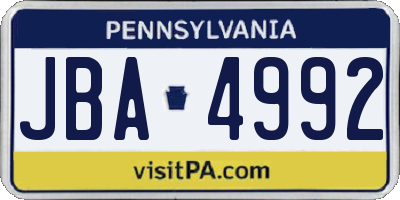 PENNSYLVANIA

JBA 4992

visitPA.com